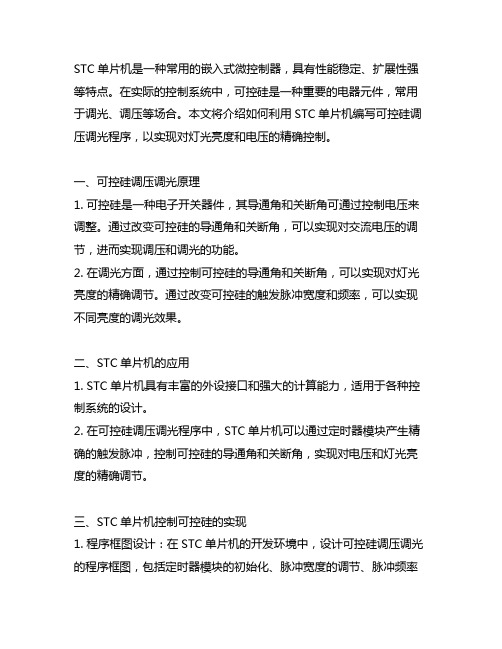 STC 单片机是一种常用的嵌入式微控制器，具有性能稳定、扩展性强等特点。在实际的控制系统中，可控硅是一种重要的电器元件，常用于调光、调压等场合。本文将介绍如何利用 STC 单片机编写可控硅调压调光程序，以实现对灯光亮度和电压的精确控制。

一、可控硅调压调光原理
1. 可控硅是一种电子开关器件，其导通角和关断角可通过控制电压来调整。通过改变可控硅的导通角和关断角，可以实现对交流电压的调节，进而实现调压和调光的功能。
2. 在调光方面，通过控制可控硅的导通角和关断角，可以实现对灯光亮度的精确调节。通过改变可控硅的触发脉冲宽度和频率，可以实现不同亮度的调光效果。

二、STC 单片机的应用
1. STC 单片机具有丰富的外设接口和强大的计算能力，适用于各种控制系统的设计。
2. 在可控硅调压调光程序中，STC 单片机可以通过定时器模块产生精确的触发脉冲，控制可控硅的导通角和关断角，实现对电压和灯光亮度的精确调节。

三、STC 单片机控制可控硅的实现
1. 程序框图设计：在 STC 单片机的开发环境中，设计可控硅调压调光的程序框图，包括定时器模块的初始化、脉冲宽度的调节、脉冲频率